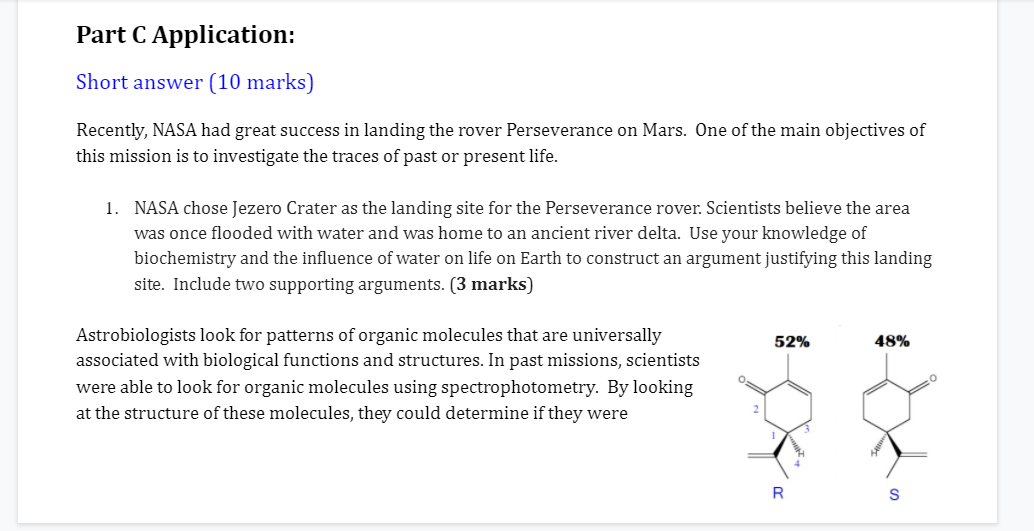 Part C Application:

Short answer (10 marks)

Recently, NASA had great success in landing the rover Perseverance on Mars. One of the main objectives of this mission is to investigate the traces of past or present life.

1. NASA chose Jezero Crater as the landing site for the Perseverance rover. Scientists believe the area was once flooded with water and was home to an ancient river delta. Use your knowledge of biochemistry and the influence of water on life on Earth to construct an argument justifying this landing site. Include two supporting arguments. (3 marks)

Astrobiologists look for patterns of organic molecules that are universally associated with biological functions and structures. In past missions, scientists were able to look for organic molecules using spectrophotometry. By looking at the structure of these molecules, they could determine if they were

52%

48%

O

2

1

3

H

4

R

O

H

S